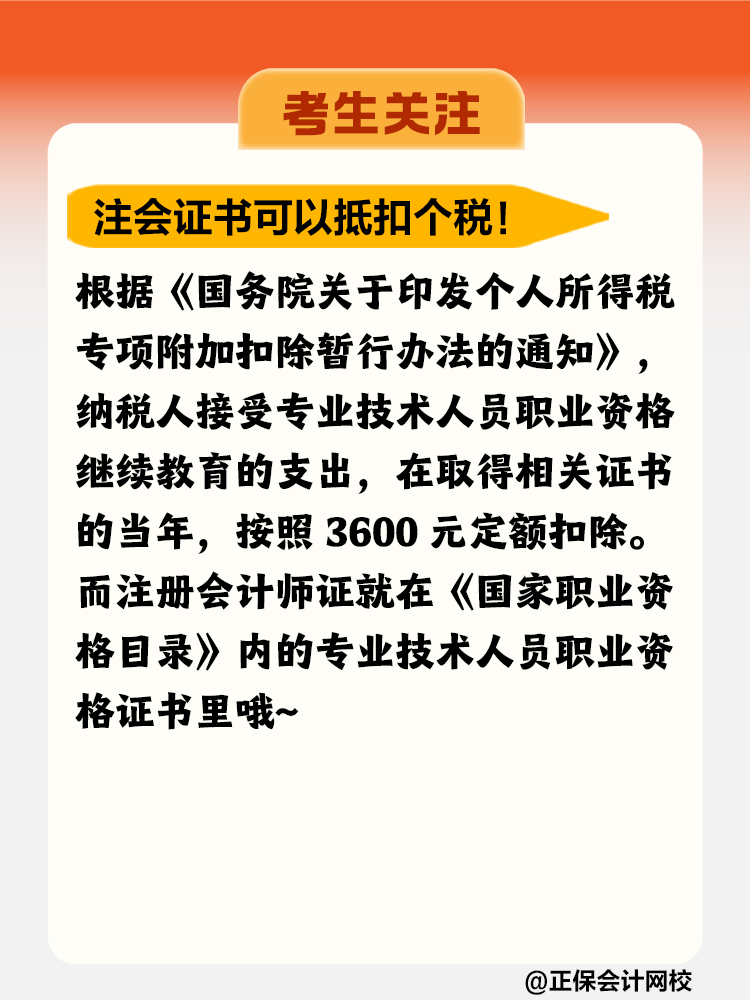 考生关注

注会证书可以抵扣个税！

根据《国务院关于印发个人所得税专项附加扣除暂行办法的通知》，纳税人接受专业技术人员职业资格继续教育的支出，在取得相关证书的当年，按照 3600 元定额扣除。而注册会计师证就在《国家职业资格目录》内的专业技术人员职业资格证书里哦~

@正保会计网校